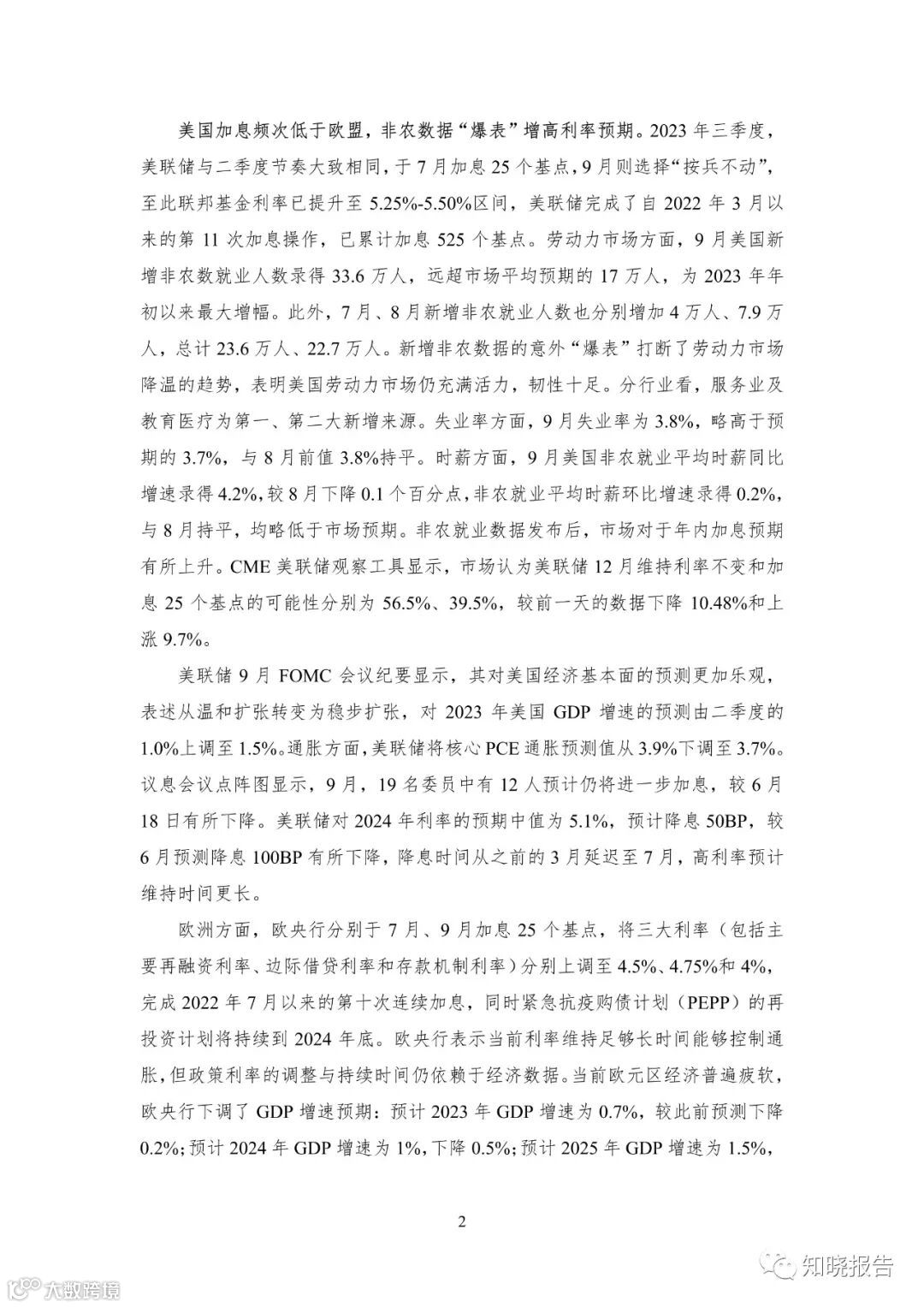 美国加息频次低于欧盟，非农数据“爆表”增高利率预期。2023 年三季度，美联储与二季度节奏大致相同，于 7 月加息 25 个基点，9 月则选择“按兵不动”，至此联邦基金利率已提升至 5.25%-5.50%区间，美联储完成了自 2022 年 3 月以来的第 11 次加息操作，已累计加息 525 个基点。劳动力市场方面，9 月美国新增非农数就业人数录得 33.6 万人，远超市场平均预期的 17 万人，为 2023 年年初以来最大增幅。此外，7 月、8 月新增非农就业人数也分别增加 4 万人、7.9 万人，总计 23.6 万人、22.7 万人。新增非农数据的意外“爆表”打断了劳动力市场降温的趋势，表明美国劳动力市场仍充满活力，韧性十足。分行业看，服务业及教育医疗为第一、第二大新增来源。失业率方面，9 月失业率为 3.8%，略高于预期的 3.7%，与 8 月前值 3.8%持平。时薪方面，9 月美国非农就业平均时薪同比增速录得 4.2%，较 8 月下降 0.1 个百分点，非农就业平均时薪环比增速录得 0.2%，与 8 月持平，均略低于市场预期。非农就业数据发布后，市场对于年内加息预期有所上升。CME 美联储观察工具显示，市场认为美联储 12 月维持利率不变和加息 25 个基点的可能性分别为 56.5%、39.5%，较前一天的数据下降 10.48%和上涨 9.7%。

美联储 9 月 FOMC 会议纪要显示，其对美国经济基本面的预测更加乐观，表述从温和扩张转变为稳步扩张，对 2023 年美国 GDP 增速的预测由二季度的 1.0%上调至 1.5%。通胀方面，美联储将核心 PCE 通胀预测值从 3.9%下调至 3.7%。议息会议点阵图显示，9 月，19 名委员中有 12 人预计仍将进一步加息，较 6 月 18 日有所下降。美联储对 2024 年利率的预期中值为 5.1%，预计降息 50BP，较 6 月预测降息 100BP 有所下降，降息时间从之前的 3 月延迟至 7 月，高利率预计维持时间更长。

欧洲方面，欧央行分别于 7 月、9 月加息 25 个基点，将三大利率（包括主要再融资利率、边际借贷利率和存款机制利率）分别上调至 4.5%、4.75%和 4%，完成 2022 年 7 月以来的第十次连续加息，同时紧急抗疫购债计划（PEPP）的再投资计划将持续到 2024 年底。欧央行表示当前利率维持足够长时间能够控制通胀，但政策利率的调整与持续时间仍依赖于经济数据。当前欧元区经济普遍疲软，欧央行下调了 GDP 增速预期：预计 2023 年 GDP 增速为 0.7%，较此前预测下降 0.2%；预计 2024 年 GDP 增速为 1%，下降 0.5%；预计 2025 年 GDP 增速为 1.5%，

2

大数跨境

知晓报告